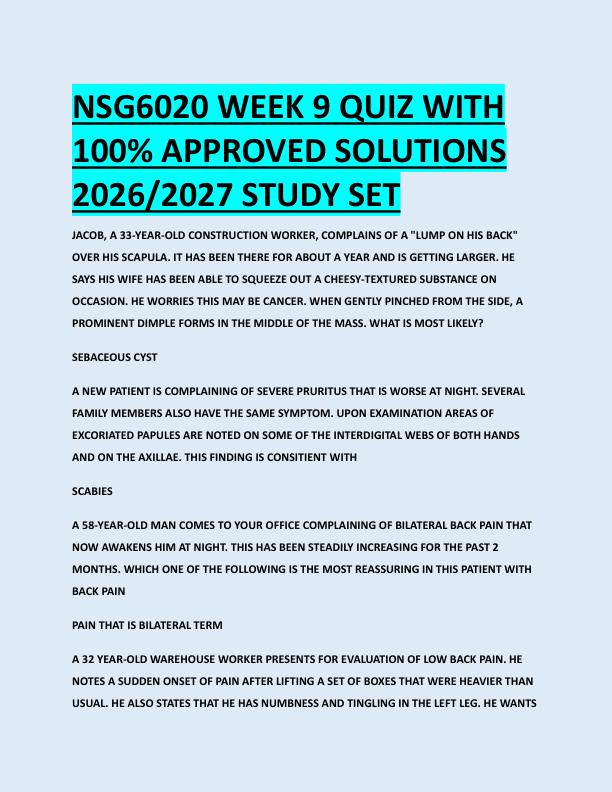 NSG6020 WEEK 9 QUIZ WITH 100% APPROVED SOLUTIONS 2026/2027 STUDY SET

JACOB, A 33-YEAR-OLD CONSTRUCTION WORKER, COMPLAINS OF A "LUMP ON HIS BACK" OVER HIS SCAPULA. IT HAS BEEN THERE FOR ABOUT A YEAR AND IS GETTING LARGER. HE SAYS HIS WIFE HAS BEEN ABLE TO SQUEEZE OUT A CHEESY-TEXTURED SUBSTANCE ON OCCASION. HE WORRIES THIS MAY BE CANCER. WHEN GENTLY PINCHED FROM THE SIDE, A PROMINENT DIMPLE FORMS IN THE MIDDLE OF THE MASS. WHAT IS MOST LIKELY?

SEBACEOUS CYST

A NEW PATIENT IS COMPLAINING OF SEVERE PRURITUS THAT IS WORSE AT NIGHT. SEVERAL FAMILY MEMBERS ALSO HAVE THE SAME SYMPTOM. UPON EXAMINATION AREAS OF EXCORIATED PAPULES ARE NOTED ON SOME OF THE INTERDIGITAL WEBS OF BOTH HANDS AND ON THE AXILLAE. THIS FINDING IS CONSITIENT WITH

SCABIES

A 58-YEAR-OLD MAN COMES TO YOUR OFFICE COMPLAINING OF BILATERAL BACK PAIN THAT NOW AWAKENS HIM AT NIGHT. THIS HAS BEEN STEADILY INCREASING FOR THE PAST 2 MONTHS. WHICH ONE OF THE FOLLOWING IS THE MOST REASSURING IN THIS PATIENT WITH BACK PAIN

PAIN THAT IS BILATERAL TERM

A 32 YEAR-OLD WAREHOUSE WORKER PRESENTS FOR EVALUATION OF LOW BACK PAIN. HE NOTES A SUDDEN ONSET OF PAIN AFTER LIFTING A SET OF BOXES THAT WERE HEAVIER THAN USUAL. HE ALSO STATES THAT HE HAS NUMBNESS AND TINGLING IN THE LEFT LEG. HE WANTS